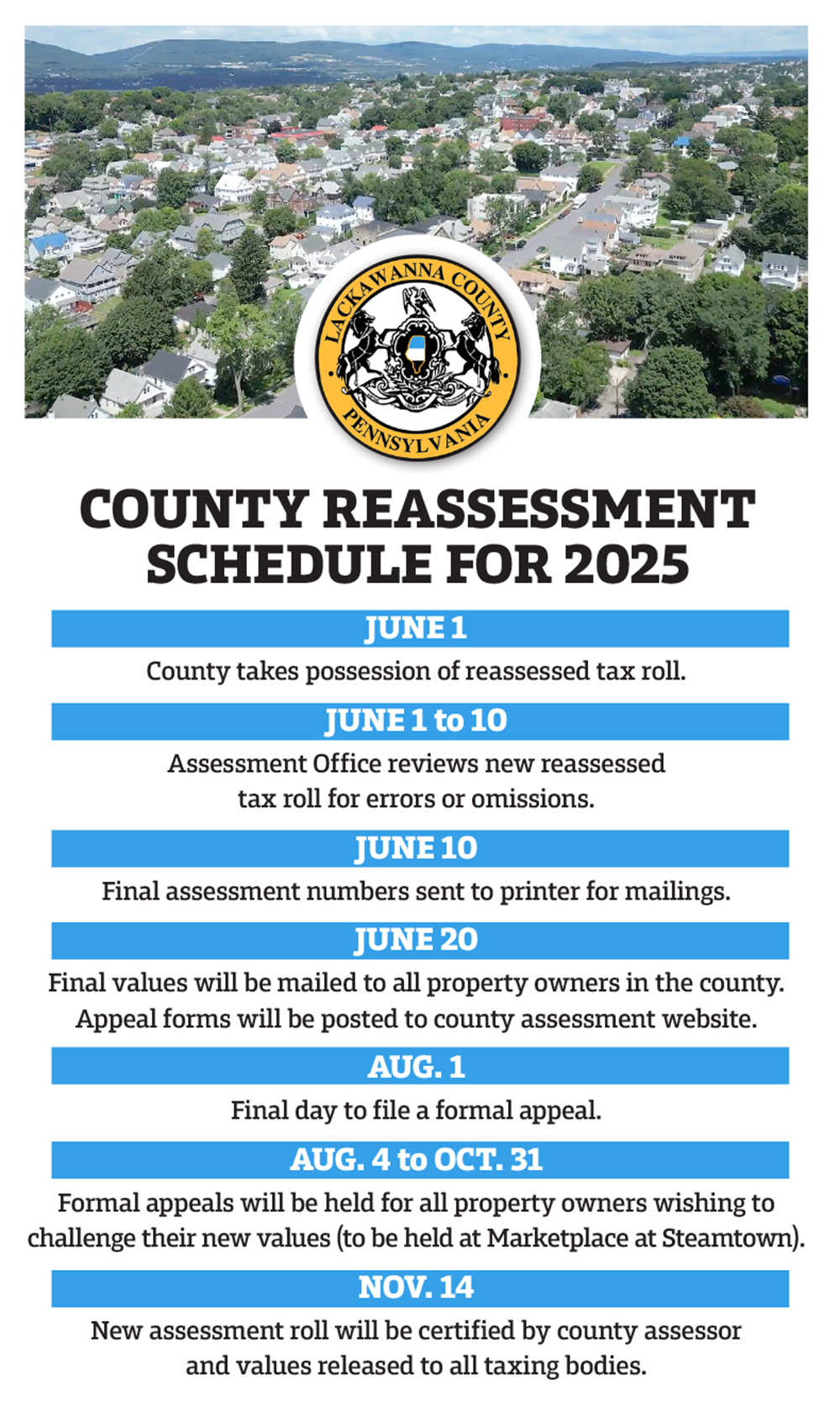 LACKAWANNA COUNTY
PENNSYLVANIA

COUNTY REASSESSMENT SCHEDULE FOR 2025

JUNE 1

County takes possession of reassessed tax roll.

JUNE 1 to 10

Assessment Office reviews new reassessed tax roll for errors or omissions.

JUNE 10

Final assessment numbers sent to printer for mailings.

JUNE 20

Final values will be mailed to all property owners in the county. Appeal forms will be posted to county assessment website.

AUG. 1

Final day to file a formal appeal.

AUG. 4 to OCT. 31

Formal appeals will be held for all property owners wishing to challenge their new values (to be held at Marketplace at Steamtown).

NOV. 14

New assessment roll will be certified by county assessor and values released to all taxing bodies.